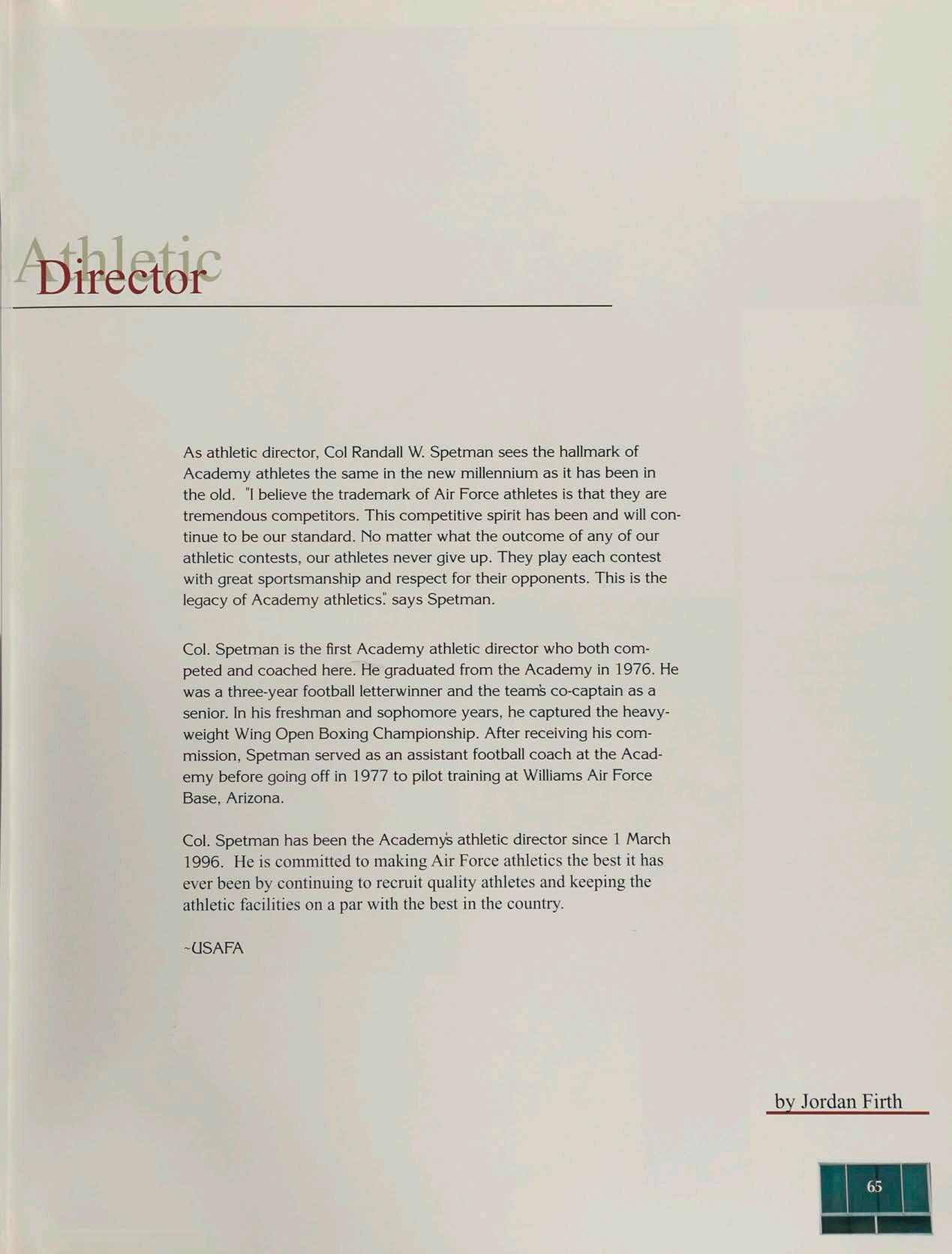 Athletic
Director

As athletic director, Col Randall W. Spetman sees the hallmark of Academy athletes the same in the new millennium as it has been in the old. "I believe the trademark of Air Force athletes is that they are tremendous competitors. This competitive spirit has been and will continue to be our standard. No matter what the outcome of any of our athletic contests, our athletes never give up. They play each contest with great sportsmanship and respect for their opponents. This is the legacy of Academy athletics." says Spetman.

Col. Spetman is the first Academy athletic director who both competed and coached here. He graduated from the Academy in 1976. He was a three-year football letterwinner and the team's co-captain as a senior. In his freshman and sophomore years, he captured the heavyweight Wing Open Boxing Championship. After receiving his commission, Spetman served as an assistant football coach at the Academy before going off in 1977 to pilot training at Williams Air Force Base, Arizona.

Col. Spetman has been the Academy's athletic director since 1 March 1996. He is committed to making Air Force athletics the best it has ever been by continuing to recruit quality athletes and keeping the athletic facilities on a par with the best in the country.

~USAFA

by Jordan Firth

65